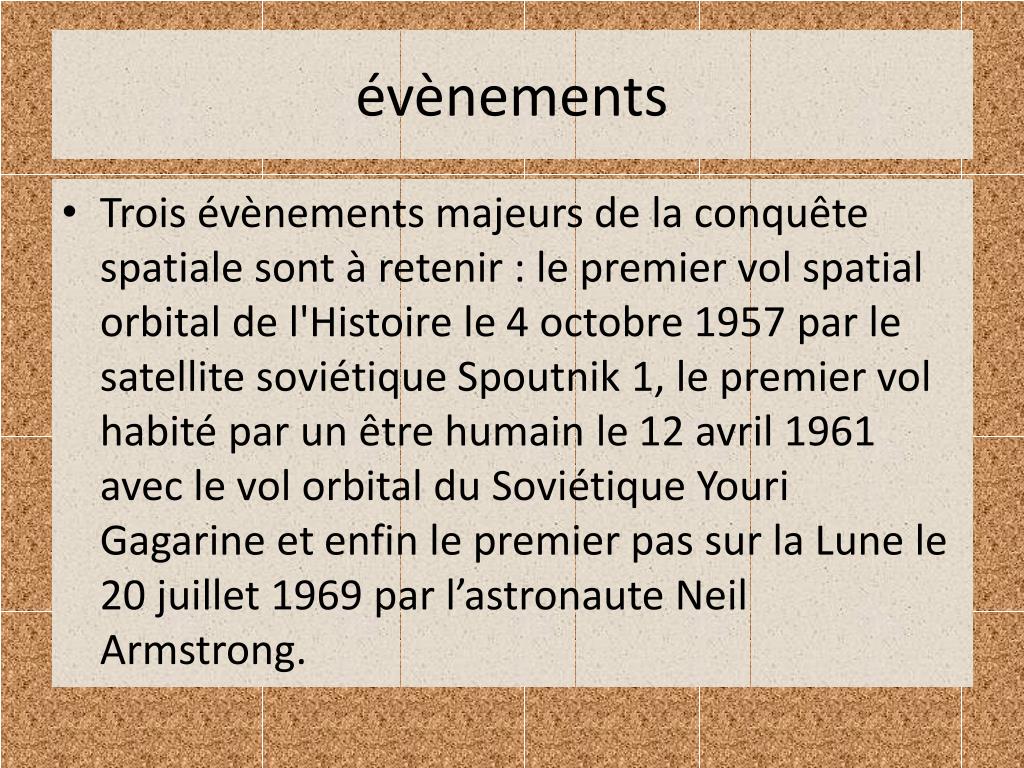 évènements

• Trois évènements majeurs de la conquête spatiale sont à retenir : le premier vol spatial orbital de l'Histoire le 4 octobre 1957 par le satellite soviétique Spoutnik 1, le premier vol habité par un être humain le 12 avril 1961 avec le vol orbital du Soviétique Youri Gagarine et enfin le premier pas sur la Lune le 20 juillet 1969 par l’astronaute Neil Armstrong.